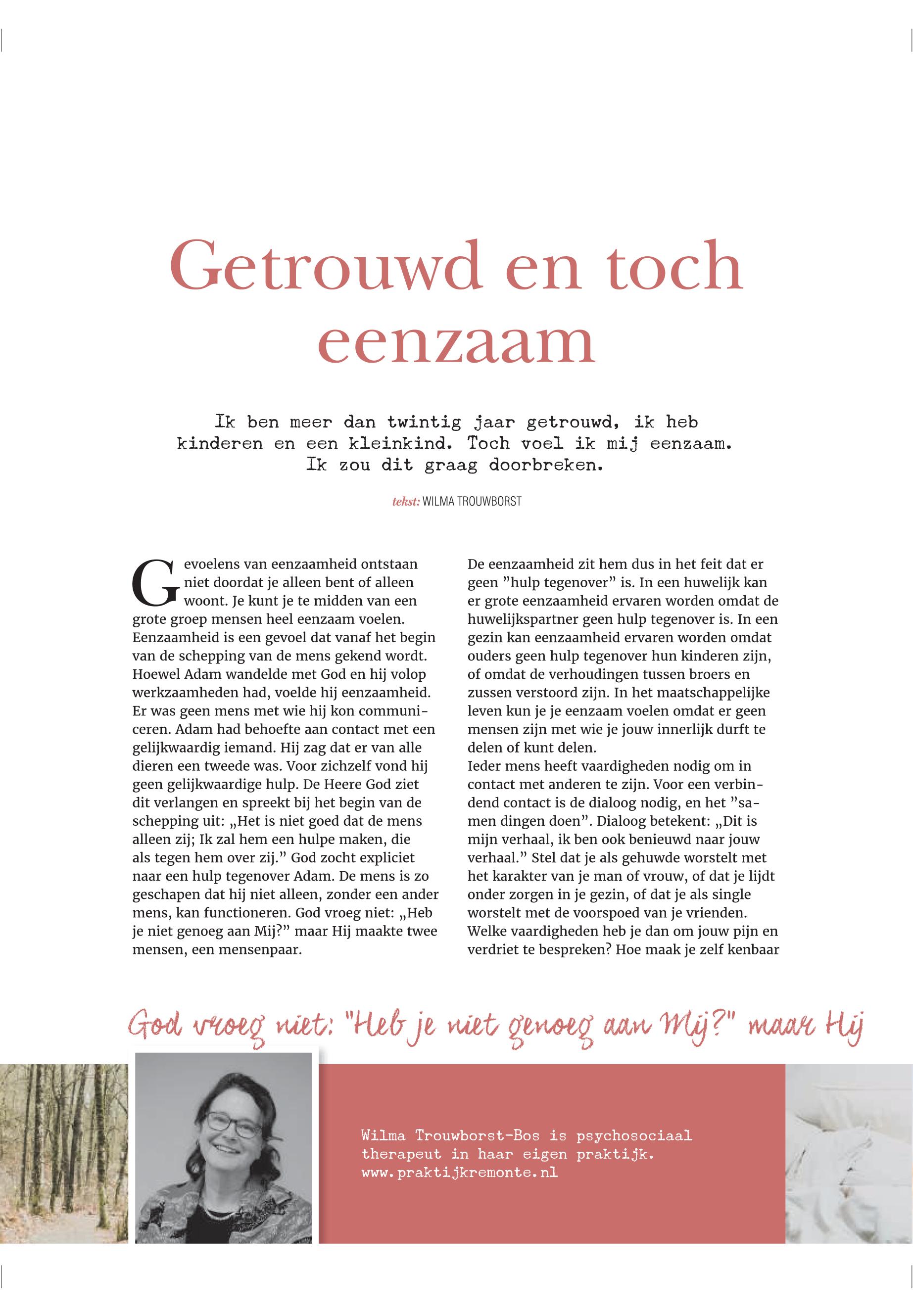 Getrouwd en toch eenzaam

Ik ben meer dan twintig jaar getrouwd, ik heb kinderen en een kleinkind. Toch voel ik mij eenzaam. Ik zou dit graag doorbreken.

tekst: WILMA TROUWBORST

Gevoelens van eenzaamheid ontstaan niet doordat je alleen bent of alleen woont. Je kunt je te midden van een grote groep mensen heel eenzaam voelen. Eenzaamheid is een gevoel dat vanaf het begin van de schepping van de mens gekend wordt. Hoewel Adam wandelde met God en hij volop werkzaamheden had, voelde hij eenzaamheid. Er was geen mens met wie hij kon communiceren. Adam had behoefte aan contact met een gelijkwaardig iemand. Hij zag dat er van alle dieren een tweede was. Voor zichzelf vond hij geen gelijkwaardige hulp. De Heere God ziet dit verlangen en spreekt bij het begin van de schepping uit: „Het is niet goed dat de mens alleen zij; Ik zal hem een hulpe maken, die als tegen hem over zij." God zocht expliciet naar een hulp tegenover Adam. De mens is zo geschapen dat hij niet alleen, zonder een ander mens, kan functioneren. God vroeg niet: „Heb je niet genoeg aan Mij?" maar Hij maakte twee mensen, een mensenpaar.

De eenzaamheid zit hem dus in het feit dat er geen "hulp tegenover" is. In een huwelijk kan er grote eenzaamheid ervaren worden omdat de huwelijkspartner geen hulp tegenover is. In een gezin kan eenzaamheid ervaren worden omdat ouders geen hulp tegenover hun kinderen zijn, of omdat de verhoudingen tussen broers en zussen verstoord zijn. In het maatschappelijke leven kun je je eenzaam voelen omdat er geen mensen zijn met wie je jouw innerlijk durft te delen of kunt delen.
Ieder mens heeft vaardigheden nodig om in contact met anderen te zijn. Voor een verbindend contact is de dialoog nodig, en het "samen dingen doen". Dialoog betekent: „Dit is mijn verhaal, ik ben ook benieuwd naar jouw verhaal." Stel dat je als gehuwde worstelt met het karakter van je man of vrouw, of dat je lijdt onder zorgen in je gezin, of dat je als single worstelt met de voorspoed van je vrienden. Welke vaardigheden heb je dan om jouw pijn en verdriet te bespreken? Hoe maak je zelf kenbaar

God vroeg niet: "Heb je niet genoeg aan Mij?" maar Hij

Wilma Trouwborst-Bos is psychosociaal therapeut in haar eigen praktijk. www.praktijkremonte.nl